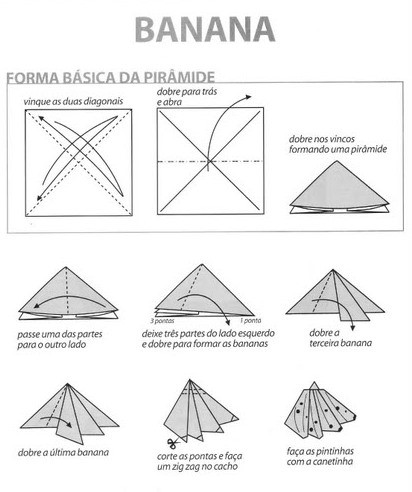 BANANA

FORMA BÁSICA DA PIRÂMIDE

vinque as duas diagonais

dobre para trás e abra

dobre nos vincos formando uma pirâmide

passe uma das partes para o outro lado

3 pontas

1 ponta

deixe três partes do lado esquerdo e dobre para formar as bananas

dobre a terceira banana

dobre a última banana

corte as pontas e faça um zig zag no cacho

faça as pintinhas com a canetinha